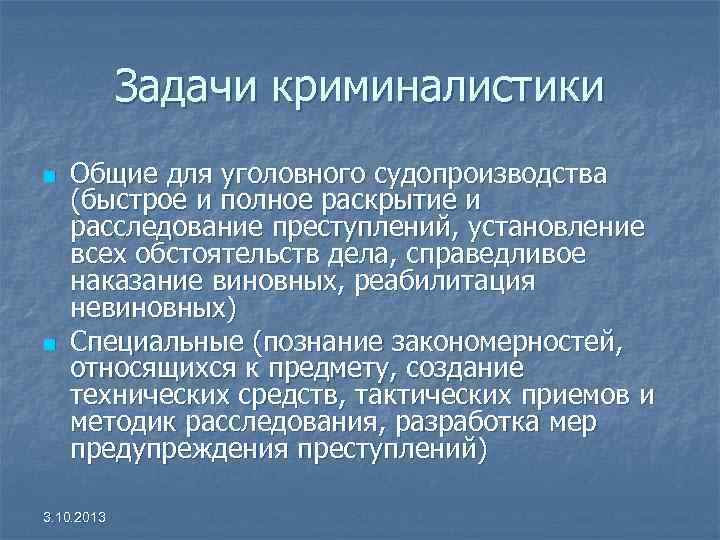 Задачи криминалистики

Общие для уголовного судопроизводства (быстрое и полное раскрытие и расследование преступлений, установление всех обстоятельств дела, справедливое наказание виновных, реабилитация невиновных)

Специальные (познание закономерностей, относящихся к предмету, создание технических средств, тактических приемов и методик расследования, разработка мер предупреждения преступлений)

3.10.2013